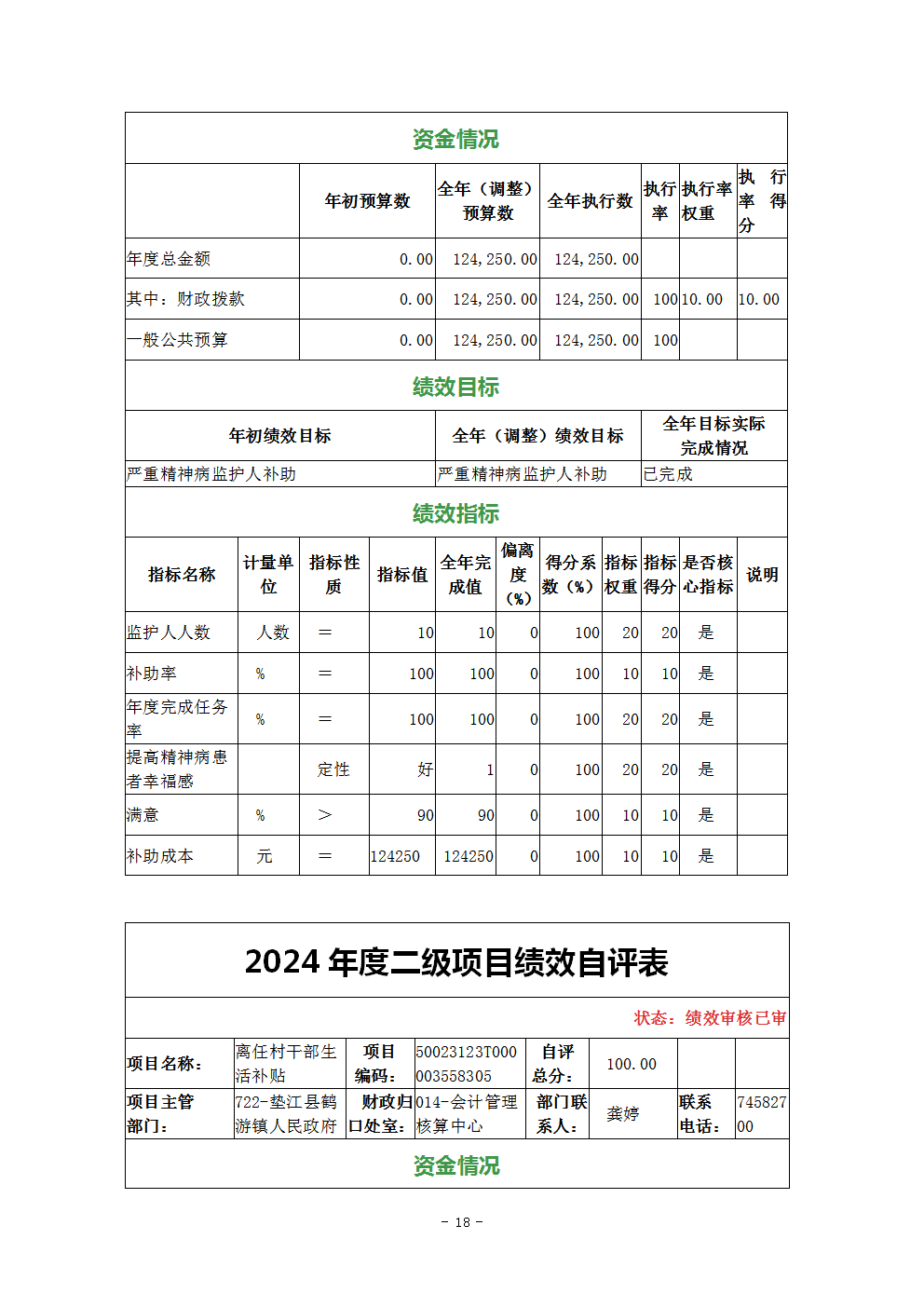 资金情况

| | 年初预算数 | 全年（调整）预算数 | 全年执行数 | 执行率 | 执行率权重 | 执行率得分 |
|---|---|---|---|---|---|---|
| 年度总金额 | 0.00 | 124,250.00 | 124,250.00 | | | |
| 其中：财政拨款 | 0.00 | 124,250.00 | 124,250.00 | 100 | 10.00 | 10.00 |
| 一般公共预算 | 0.00 | 124,250.00 | 124,250.00 | 100 | | |

绩效目标

| 年初绩效目标 | 全年（调整）绩效目标 | 全年目标实际完成情况 |
|---|---|---|
| 严重精神病监护人补助 | 严重精神病监护人补助 | 已完成 |

绩效指标

| 指标名称 | 计量单位 | 指标性质 | 指标值 | 全年完成值 | 偏离度（%） | 得分系数（%） | 指标权重 | 指标得分 | 是否核心指标 | 说明 |
|---|---|---|---|---|---|---|---|---|---|---|
| 监护人人数 | 人数 | ＝ | 10 | 10 | 0 | 100 | 20 | 20 | 是 | |
| 补助率 | % | ＝ | 100 | 100 | 0 | 100 | 10 | 10 | 是 | |
| 年度完成任务率 | % | ＝ | 100 | 100 | 0 | 100 | 20 | 20 | 是 | |
| 提高精神病患者幸福感 | | 定性 | 好 | 1 | 0 | 100 | 20 | 20 | 是 | |
| 满意 | % | ＞ | 90 | 90 | 0 | 100 | 10 | 10 | 是 | |
| 补助成本 | 元 | ＝ | 124250 | 124250 | 0 | 100 | 10 | 10 | 是 | |

2024 年度二级项目绩效自评表

状态：绩效审核已审

| 项目名称： | 离任村干部生活补贴 | 项目编码： | 50023123T000003558305 | 自评总分： | 100.00 | | |
|---|---|---|---|---|---|---|---|
| 项目主管部门： | 722-垫江县鹤游镇人民政府 | 财政归口处室： | 014-会计管理核算中心 | 部门联系人： | 龚婷 | 联系电话： | 74582700 |

资金情况

- 18 -